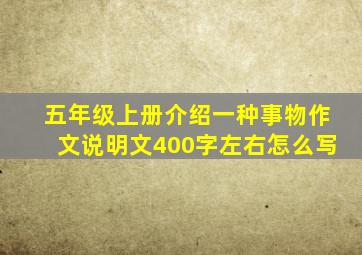 五年级上册介绍一种事物作文说明文400字左右怎么写